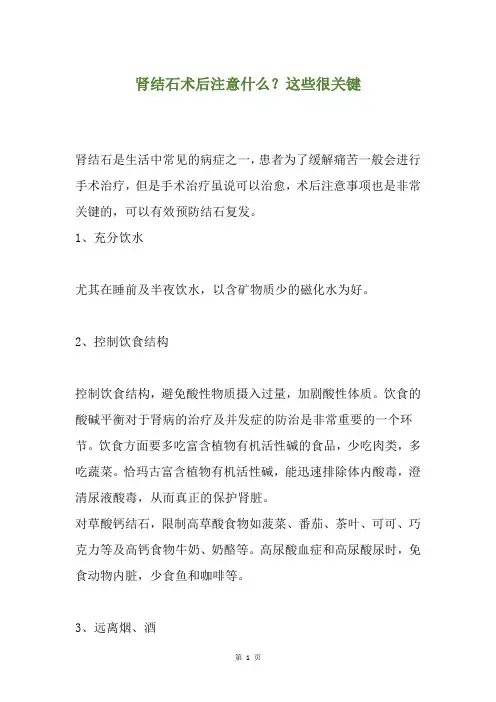 肾结石术后注意什么？这些很关键

肾结石是生活中常见的病症之一，患者为了缓解痛苦一般会进行手术治疗，但是手术治疗虽说可以治愈，术后注意事项也是非常关键的，可以有效预防结石复发。

1、充分饮水

尤其在睡前及半夜饮水，以含矿物质少的磁化水为好。

2、控制饮食结构

控制饮食结构，避免酸性物质摄入过量，加剧酸性体质。饮食的酸碱平衡对于肾病的治疗及并发症的防治是非常重要的一个环节。饮食方面要多吃富含植物有机活性碱的食品，少吃肉类，多吃蔬菜。恰玛古富含植物有机活性碱，能迅速排除体内酸毒，澄清尿液酸毒，从而真正的保护肾脏。

对草酸钙结石，限制高草酸食物如菠菜、番茄、茶叶、可可、巧克力等及高钙食物牛奶、奶酪等。高尿酸血症和高尿酸尿时，免食动物内脏，少食鱼和咖啡等。

3、远离烟、酒

第 1 页